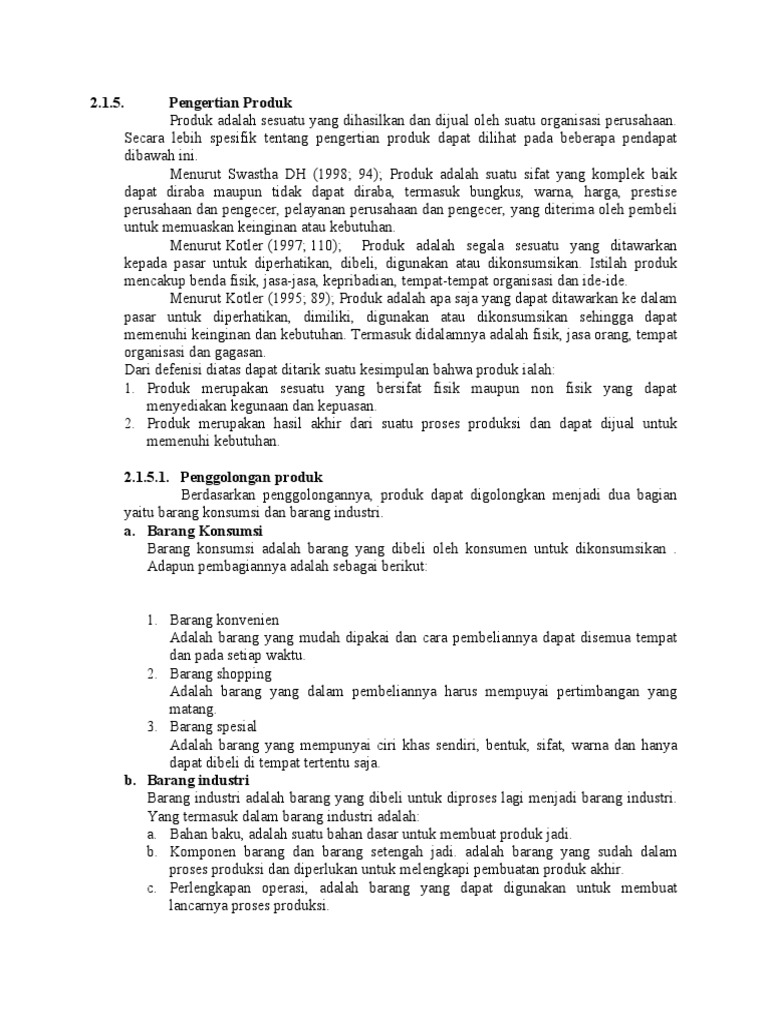 2.1.5. Pengertian Produk

Produk adalah sesuatu yang dihasilkan dan dijual oleh suatu organisasi perusahaan. Secara lebih spesifik tentang pengertian produk dapat dilihat pada beberapa pendapat dibawah ini.

Menurut Swastha DH (1998; 94); Produk adalah suatu sifat yang komplek baik dapat diraba maupun tidak dapat diraba, termasuk bungkus, warna, harga, prestise perusahaan dan pengecer, pelayanan perusahaan dan pengecer, yang diterima oleh pembeli untuk memuaskan keinginan atau kebutuhan.

Menurut Kotler (1997; 110); Produk adalah segala sesuatu yang ditawarkan kepada pasar untuk diperhatikan, dibeli, digunakan atau dikonsumsikan. Istilah produk mencakup benda fisik, jasa-jasa, kepribadian, tempat-tempat organisasi dan ide-ide.

Menurut Kotler (1995; 89); Produk adalah apa saja yang dapat ditawarkan ke dalam pasar untuk diperhatikan, dimiliki, digunakan atau dikonsumsikan sehingga dapat memenuhi keinginan dan kebutuhan. Termasuk didalamnya adalah fisik, jasa orang, tempat organisasi dan gagasan.

Dari defenisi diatas dapat ditarik suatu kesimpulan bahwa produk ialah:
1. Produk merupakan sesuatu yang bersifat fisik maupun non fisik yang dapat menyediakan kegunaan dan kepuasan.
2. Produk merupakan hasil akhir dari suatu proses produksi dan dapat dijual untuk memenuhi kebutuhan.

2.1.5.1. Penggolongan produk

Berdasarkan penggolongannya, produk dapat digolongkan menjadi dua bagian yaitu barang konsumsi dan barang industri.

a. Barang Konsumsi
Barang konsumsi adalah barang yang dibeli oleh konsumen untuk dikonsumsikan . Adapun pembagiannya adalah sebagai berikut:

1. Barang konvenien
Adalah barang yang mudah dipakai dan cara pembeliannya dapat disemua tempat dan pada setiap waktu.
2. Barang shopping
Adalah barang yang dalam pembeliannya harus mempuyai pertimbangan yang matang.
3. Barang spesial
Adalah barang yang mempunyai ciri khas sendiri, bentuk, sifat, warna dan hanya dapat dibeli di tempat tertentu saja.

b. Barang industri
Barang industri adalah barang yang dibeli untuk diproses lagi menjadi barang industri. Yang termasuk dalam barang industri adalah:
a. Bahan baku, adalah suatu bahan dasar untuk membuat produk jadi.
b. Komponen barang dan barang setengah jadi. adalah barang yang sudah dalam proses produksi dan diperlukan untuk melengkapi pembuatan produk akhir.
c. Perlengkapan operasi, adalah barang yang dapat digunakan untuk membuat lancarnya proses produksi.